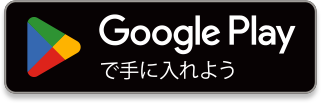 Google Play
で手に入れよう